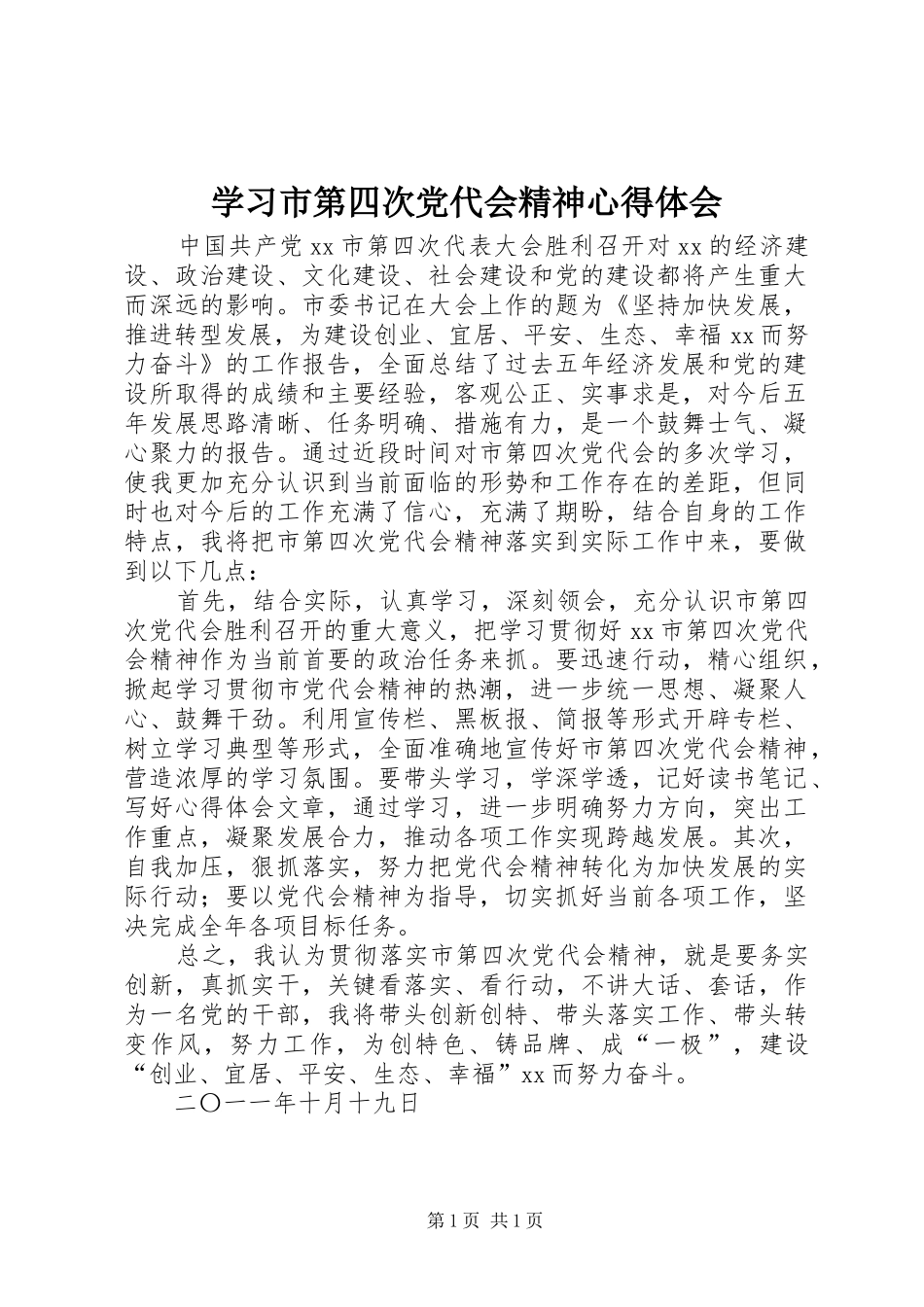 学习市第四次党代会精神心得体会

中国共产党 xx 市第四次代表大会胜利召开对 xx 的经济建设、政治建设、文化建设、社会建设和党的建设都将产生重大而深远的影响。市委书记在大会上作的题为《坚持加快发展，推进转型发展，为建设创业、宜居、平安、生态、幸福 xx 而努力奋斗》的工作报告，全面总结了过去五年经济发展和党的建设所取得的成绩和主要经验，客观公正、实事求是，对今后五年发展思路清晰、任务明确、措施有力，是一个鼓舞士气、凝心聚力的报告。通过近段时间对市第四次党代会的多次学习，使我更加充分认识到当前面临的形势和工作存在的差距，但同时也对今后的工作充满了信心，充满了期盼，结合自身的工作特点，我将把市第四次党代会精神落实到实际工作中来，要做到以下几点：

首先，结合实际，认真学习，深刻领会，充分认识市第四次党代会胜利召开的重大意义，把学习贯彻好 xx 市第四次党代会精神作为当前首要的政治任务来抓。要迅速行动，精心组织，掀起学习贯彻市党代会精神的热潮，进一步统一思想、凝聚人心、鼓舞干劲。利用宣传栏、黑板报、简报等形式开辟专栏、树立学习典型等形式，全面准确地宣传好市第四次党代会精神，营造浓厚的学习氛围。要带头学习，学深学透，记好读书笔记、写好心得体会文章，通过学习，进一步明确努力方向，突出工作重点，凝聚发展合力，推动各项工作实现跨越发展。其次，自我加压，狠抓落实，努力把党代会精神转化为加快发展的实际行动；要以党代会精神为指导，切实抓好当前各项工作，坚决完成全年各项目标任务。

总之，我认为贯彻落实市第四次党代会精神，就是要务实创新，真抓实干，关键看落实、看行动，不讲大话、套话，作为一名党的干部，我将带头创新创特、带头落实工作、带头转变作风，努力工作，为创特色、铸品牌、成“一极”，建设“创业、宜居、平安、生态、幸福”xx 而努力奋斗。

二〇一一年十月十九日

第 1 页 共 1 页